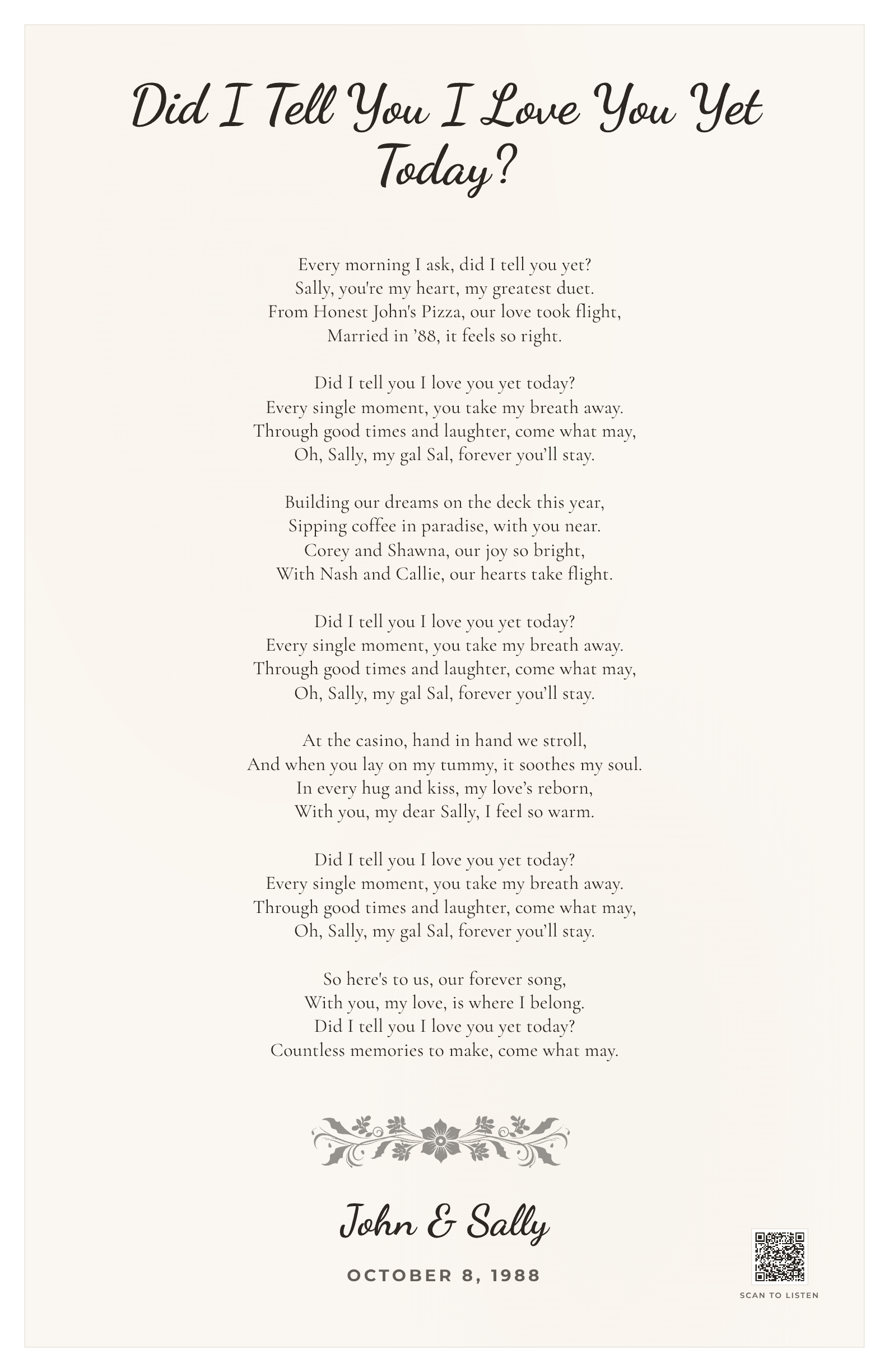 Did I Tell You I Love You Yet Today?

Every morning I ask, did I tell you yet?
Sally, you're my heart, my greatest duet.
From Honest John's Pizza, our love took flight,
Married in '88, it feels so right.

Did I tell you I love you yet today?
Every single moment, you take my breath away.
Through good times and laughter, come what may,
Oh, Sally, my gal Sal, forever you'll stay.

Building our dreams on the deck this year,
Sipping coffee in paradise, with you near.
Corey and Shawna, our joy so bright,
With Nash and Callie, our hearts take flight.

Did I tell you I love you yet today?
Every single moment, you take my breath away.
Through good times and laughter, come what may,
Oh, Sally, my gal Sal, forever you'll stay.

At the casino, hand in hand we stroll,
And when you lay on my tummy, it soothes my soul.
In every hug and kiss, my love's reborn,
With you, my dear Sally, I feel so warm.

Did I tell you I love you yet today?
Every single moment, you take my breath away.
Through good times and laughter, come what may,
Oh, Sally, my gal Sal, forever you'll stay.

So here's to us, our forever song,
With you, my love, is where I belong.
Did I tell you I love you yet today?
Countless memories to make, come what may.

John & Sally

OCTOBER 8, 1988

SCAN TO LISTEN